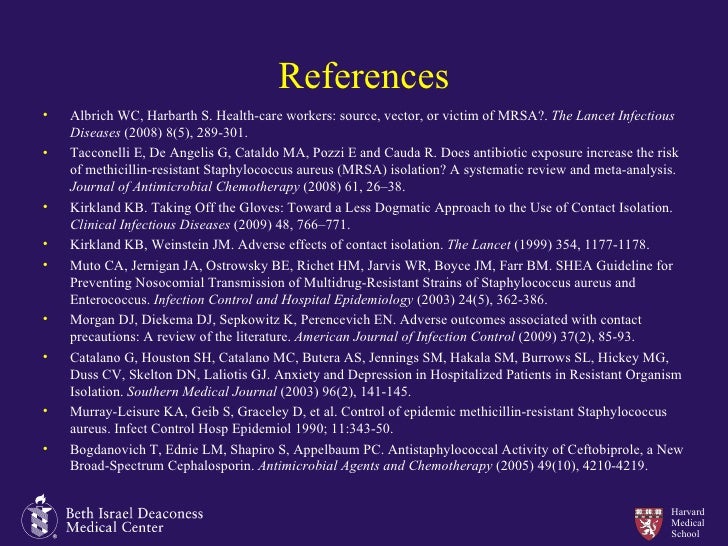 References

• Albrich WC, Harbarth S. Health-care workers: source, vector, or victim of MRSA?. The Lancet Infectious Diseases (2008) 8(5), 289-301.
• Tacconelli E, De Angelis G, Cataldo MA, Pozzi E and Cauda R. Does antibiotic exposure increase the risk of methicillin-resistant Staphylococcus aureus (MRSA) isolation? A systematic review and meta-analysis. Journal of Antimicrobial Chemotherapy (2008) 61, 26–38.
• Kirkland KB. Taking Off the Gloves: Toward a Less Dogmatic Approach to the Use of Contact Isolation. Clinical Infectious Diseases (2009) 48, 766–771.
• Kirkland KB, Weinstein JM. Adverse effects of contact isolation. The Lancet (1999) 354, 1177-1178.
• Muto CA, Jernigan JA, Ostrowsky BE, Richet HM, Jarvis WR, Boyce JM, Farr BM. SHEA Guideline for Preventing Nosocomial Transmission of Multidrug-Resistant Strains of Staphylococcus aureus and Enterococcus. Infection Control and Hospital Epidemiology (2003) 24(5), 362-386.
• Morgan DJ, Diekema DJ, Sepkowitz K, Perencevich EN. Adverse outcomes associated with contact precautions: A review of the literature. American Journal of Infection Control (2009) 37(2), 85-93.
• Catalano G, Houston SH, Catalano MC, Butera AS, Jennings SM, Hakala SM, Burrows SL, Hickey MG, Duss CV, Skelton DN, Laliotis GJ. Anxiety and Depression in Hospitalized Patients in Resistant Organism Isolation. Southern Medical Journal (2003) 96(2), 141-145.
• Murray-Leisure KA, Geib S, Graceley D, et al. Control of epidemic methicillin-resistant Staphylococcus aureus. Infect Control Hosp Epidemiol 1990; 11:343-50.
• Bogdanovich T, Ednie LM, Shapiro S, Appelbaum PC. Antistaphylococcal Activity of Ceftobiprole, a New Broad-Spectrum Cephalosporin. Antimicrobial Agents and Chemotherapy (2005) 49(10), 4210-4219.

Beth Israel Deaconess Medical Center

Harvard Medical School